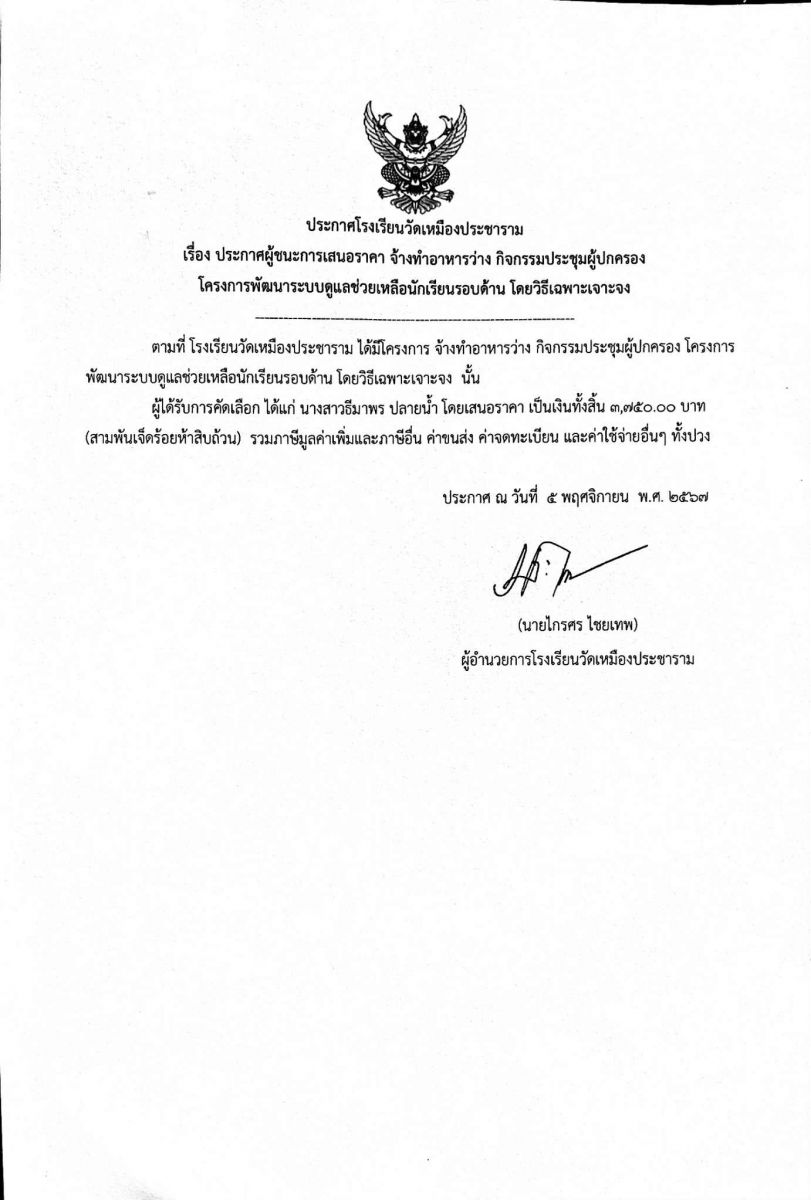 ประกาศโรงเรียนวัดเหมืองประชาราม
เรื่อง ประกาศผู้ชนะการเสนอราคา จ้างทำอาหารว่าง กิจกรรมประชุมผู้ปกครอง
โครงการพัฒนาระบบดูแลช่วยเหลือนักเรียนรอบด้าน โดยวิธีเฉพาะเจาะจง

ตามที่ โรงเรียนวัดเหมืองประชาราม ได้มีโครงการ จ้างทำอาหารว่าง กิจกรรมประชุมผู้ปกครอง โครงการพัฒนาระบบดูแลช่วยเหลือนักเรียนรอบด้าน โดยวิธีเฉพาะเจาะจง นั้น

ผู้ได้รับการคัดเลือก ได้แก่ นางสาวธีมาพร ปลายน้ำ โดยเสนอราคา เป็นเงินทั้งสิ้น ๓,๗๕๐.๐๐ บาท (สามพันเจ็ดร้อยห้าสิบถ้วน) รวมภาษีมูลค่าเพิ่มและภาษีอื่น ค่าขนส่ง ค่าจดทะเบียน และค่าใช้จ่ายอื่นๆ ทั้งปวง

ประกาศ ณ วันที่ ๕ พฤศจิกายน พ.ศ. ๒๕๖๗

(นายไกรศร ไชยเทพ)
ผู้อำนวยการโรงเรียนวัดเหมืองประชาราม